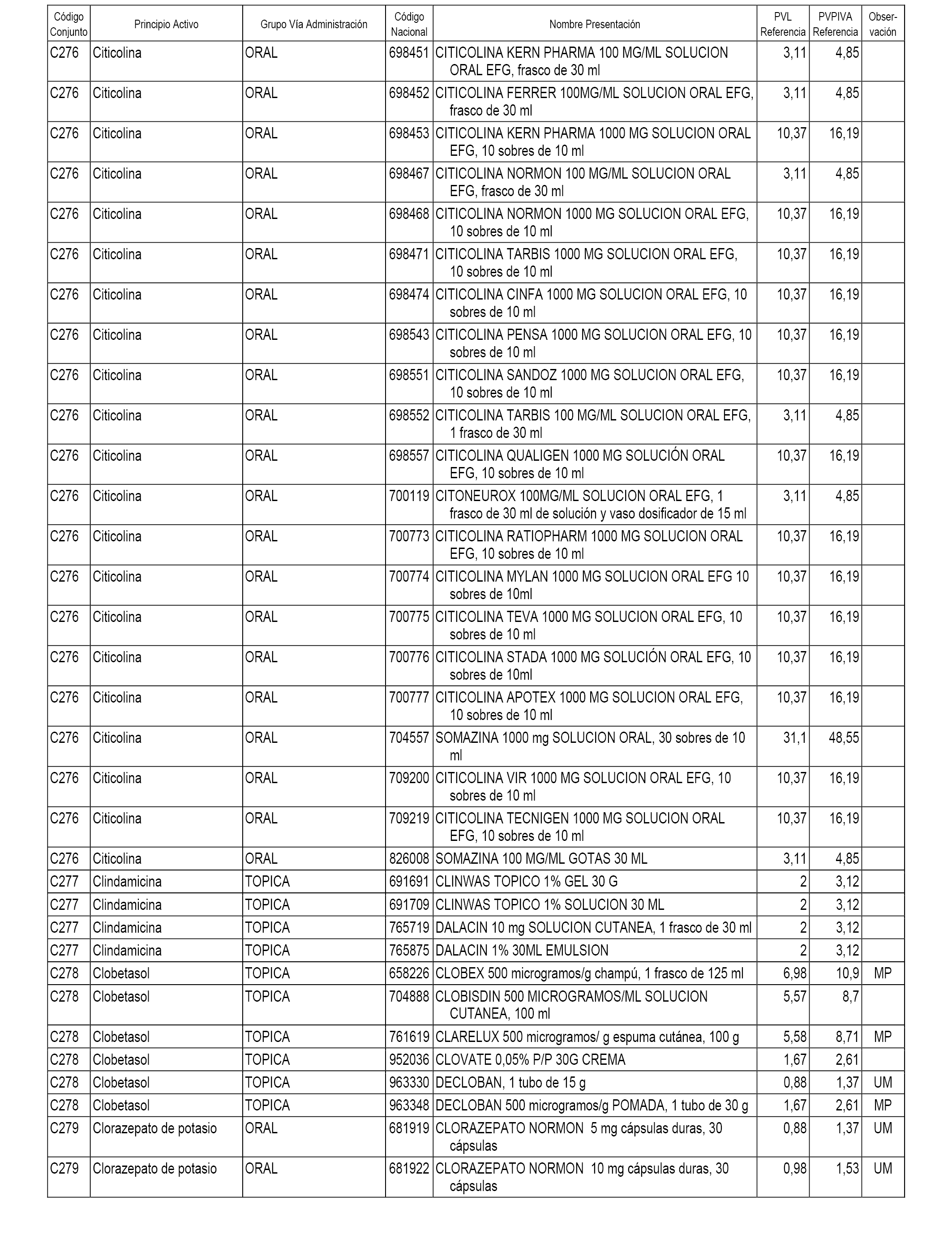 | Código Conjunto | Principio Activo | Grupo Vía Administración | Código Nacional | Nombre Presentación | PVL Referencia | PVPIVA Referencia | Observación |
|---|---|---|---|---|---|---|---|
| C276 | Citicolina | ORAL | 698451 | CITICOLINA KERN PHARMA 100 MG/ML SOLUCION ORAL EFG, frasco de 30 ml | 3,11 | 4,85 | |
| C276 | Citicolina | ORAL | 698452 | CITICOLINA FERRER 100MG/ML SOLUCION ORAL EFG, frasco de 30 ml | 3,11 | 4,85 | |
| C276 | Citicolina | ORAL | 698453 | CITICOLINA KERN PHARMA 1000 MG SOLUCION ORAL EFG, 10 sobres de 10 ml | 10,37 | 16,19 | |
| C276 | Citicolina | ORAL | 698467 | CITICOLINA NORMON 100 MG/ML SOLUCION ORAL EFG, frasco de 30 ml | 3,11 | 4,85 | |
| C276 | Citicolina | ORAL | 698468 | CITICOLINA NORMON 1000 MG SOLUCION ORAL EFG, 10 sobres de 10 ml | 10,37 | 16,19 | |
| C276 | Citicolina | ORAL | 698471 | CITICOLINA TARBIS 1000 MG SOLUCION ORAL EFG, 10 sobres de 10 ml | 10,37 | 16,19 | |
| C276 | Citicolina | ORAL | 698474 | CITICOLINA CINFA 1000 MG SOLUCION ORAL EFG, 10 sobres de 10 ml | 10,37 | 16,19 | |
| C276 | Citicolina | ORAL | 698543 | CITICOLINA PENSA 1000 MG SOLUCION ORAL EFG, 10 sobres de 10 ml | 10,37 | 16,19 | |
| C276 | Citicolina | ORAL | 698551 | CITICOLINA SANDOZ 1000 MG SOLUCION ORAL EFG, 10 sobres de 10 ml | 10,37 | 16,19 | |
| C276 | Citicolina | ORAL | 698552 | CITICOLINA TARBIS 100 MG/ML SOLUCION ORAL EFG, 1 frasco de 30 ml | 3,11 | 4,85 | |
| C276 | Citicolina | ORAL | 698557 | CITICOLINA QUALIGEN 1000 MG SOLUCIÓN ORAL EFG, 10 sobres de 10 ml | 10,37 | 16,19 | |
| C276 | Citicolina | ORAL | 700119 | CITONEUROX 100MG/ML SOLUCION ORAL EFG, 1 frasco de 30 ml de solución y vaso dosificador de 15 ml | 3,11 | 4,85 | |
| C276 | Citicolina | ORAL | 700773 | CITICOLINA RATIOPHARM 1000 MG SOLUCION ORAL EFG, 10 sobres de 10 ml | 10,37 | 16,19 | |
| C276 | Citicolina | ORAL | 700774 | CITICOLINA MYLAN 1000 MG SOLUCION ORAL EFG 10 sobres de 10ml | 10,37 | 16,19 | |
| C276 | Citicolina | ORAL | 700775 | CITICOLINA TEVA 1000 MG SOLUCION ORAL EFG, 10 sobres de 10 ml | 10,37 | 16,19 | |
| C276 | Citicolina | ORAL | 700776 | CITICOLINA STADA 1000 MG SOLUCIÓN ORAL EFG, 10 sobres de 10ml | 10,37 | 16,19 | |
| C276 | Citicolina | ORAL | 700777 | CITICOLINA APOTEX 1000 MG SOLUCION ORAL EFG, 10 sobres de 10 ml | 10,37 | 16,19 | |
| C276 | Citicolina | ORAL | 704557 | SOMAZINA 1000 mg SOLUCION ORAL, 30 sobres de 10 ml | 31,1 | 48,55 | |
| C276 | Citicolina | ORAL | 709200 | CITICOLINA VIR 1000 MG SOLUCION ORAL EFG, 10 sobres de 10 ml | 10,37 | 16,19 | |
| C276 | Citicolina | ORAL | 709219 | CITICOLINA TECNIGEN 1000 MG SOLUCION ORAL EFG, 10 sobres de 10 ml | 10,37 | 16,19 | |
| C276 | Citicolina | ORAL | 826008 | SOMAZINA 100 MG/ML GOTAS 30 ML | 3,11 | 4,85 | |
| C277 | Clindamicina | TOPICA | 691691 | CLINWAS TOPICO 1% GEL 30 G | 2 | 3,12 | |
| C277 | Clindamicina | TOPICA | 691709 | CLINWAS TOPICO 1% SOLUCION 30 ML | 2 | 3,12 | |
| C277 | Clindamicina | TOPICA | 765719 | DALACIN 10 mg SOLUCION CUTANEA, 1 frasco de 30 ml | 2 | 3,12 | |
| C277 | Clindamicina | TOPICA | 765875 | DALACIN 1% 30ML EMULSION | 2 | 3,12 | |
| C278 | Clobetasol | TOPICA | 658226 | CLOBEX 500 microgramos/g champú, 1 frasco de 125 ml | 6,98 | 10,9 | MP |
| C278 | Clobetasol | TOPICA | 704888 | CLOBISDIN 500 MICROGRAMOS/ML SOLUCION CUTANEA, 100 ml | 5,57 | 8,7 | |
| C278 | Clobetasol | TOPICA | 761619 | CLARELUX 500 microgramos/ g espuma cutánea, 100 g | 5,58 | 8,71 | MP |
| C278 | Clobetasol | TOPICA | 952036 | CLOVATE 0,05% P/P 30G CREMA | 1,67 | 2,61 | |
| C278 | Clobetasol | TOPICA | 963330 | DECLOBAN, 1 tubo de 15 g | 0,88 | 1,37 | UM |
| C278 | Clobetasol | TOPICA | 963348 | DECLOBAN 500 microgramos/g POMADA, 1 tubo de 30 g | 1,67 | 2,61 | MP |
| C279 | Clorazepato de potasio | ORAL | 681919 | CLORAZEPATO NORMON 5 mg cápsulas duras, 30 cápsulas | 0,88 | 1,37 | UM |
| C279 | Clorazepato de potasio | ORAL | 681922 | CLORAZEPATO NORMON 10 mg cápsulas duras, 30 cápsulas | 0,98 | 1,53 | UM |